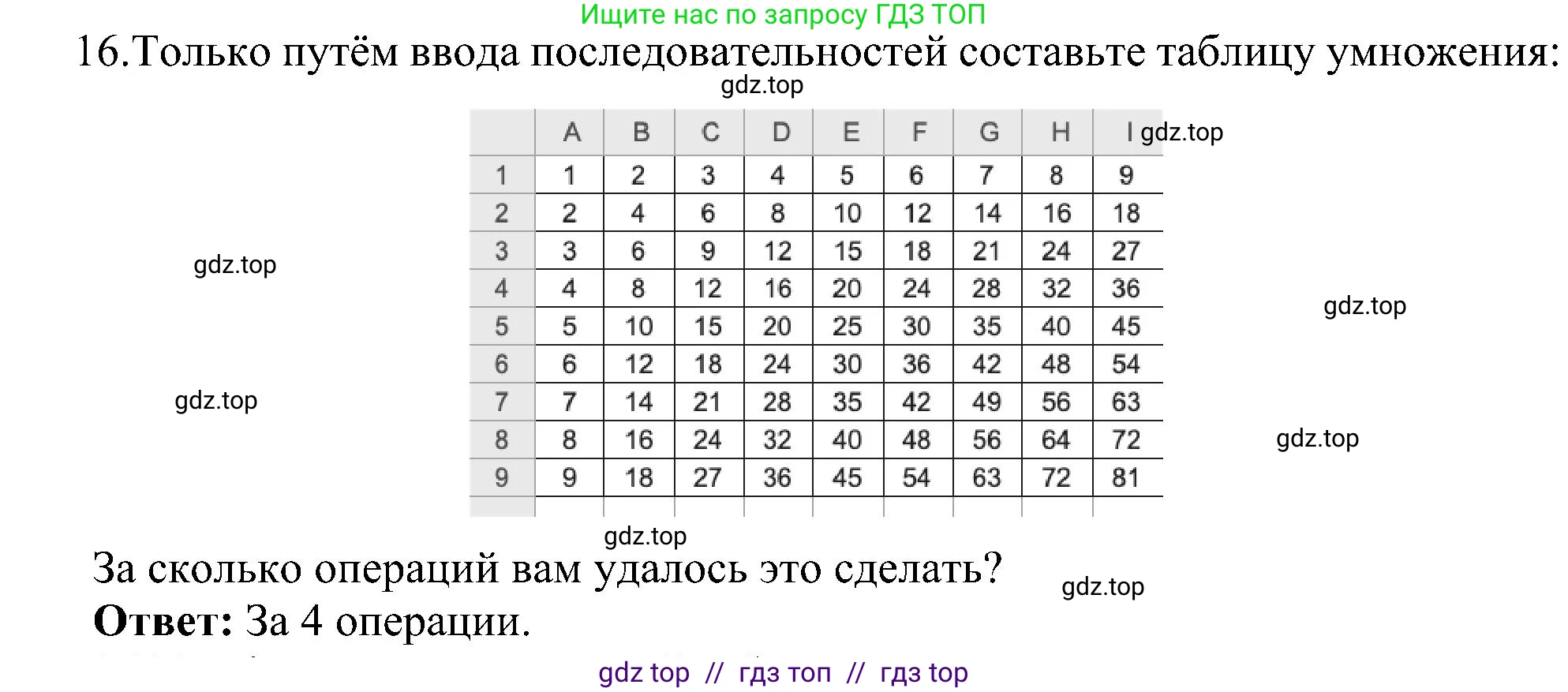 Ищите нас по запросу ГДЗ ТОП

16.Только путём ввода последовательностей составьте таблицу умножения:

gdz.top

|   | A | B | C | D | E | F | G | H | I |
|---|---|---|---|---|---|---|---|---|---|
| 1 | 1 | 2 | 3 | 4 | 5 | 6 | 7 | 8 | 9 |
| 2 | 2 | 4 | 6 | 8 | 10 | 12 | 14 | 16 | 18 |
| 3 | 3 | 6 | 9 | 12 | 15 | 18 | 21 | 24 | 27 |
| 4 | 4 | 8 | 12 | 16 | 20 | 24 | 28 | 32 | 36 |
| 5 | 5 | 10 | 15 | 20 | 25 | 30 | 35 | 40 | 45 |
| 6 | 6 | 12 | 18 | 24 | 30 | 36 | 42 | 48 | 54 |
| 7 | 7 | 14 | 21 | 28 | 35 | 42 | 49 | 56 | 63 |
| 8 | 8 | 16 | 24 | 32 | 40 | 48 | 56 | 64 | 72 |
| 9 | 9 | 18 | 27 | 36 | 45 | 54 | 63 | 72 | 81 |

gdz.top

gdz.top

gdz.top

gdz.top

gdz.top

gdz.top

За сколько операций вам удалось это сделать?

gdz.top

**Ответ:** За 4 операции.

gdz top // гдз топ // гдз top